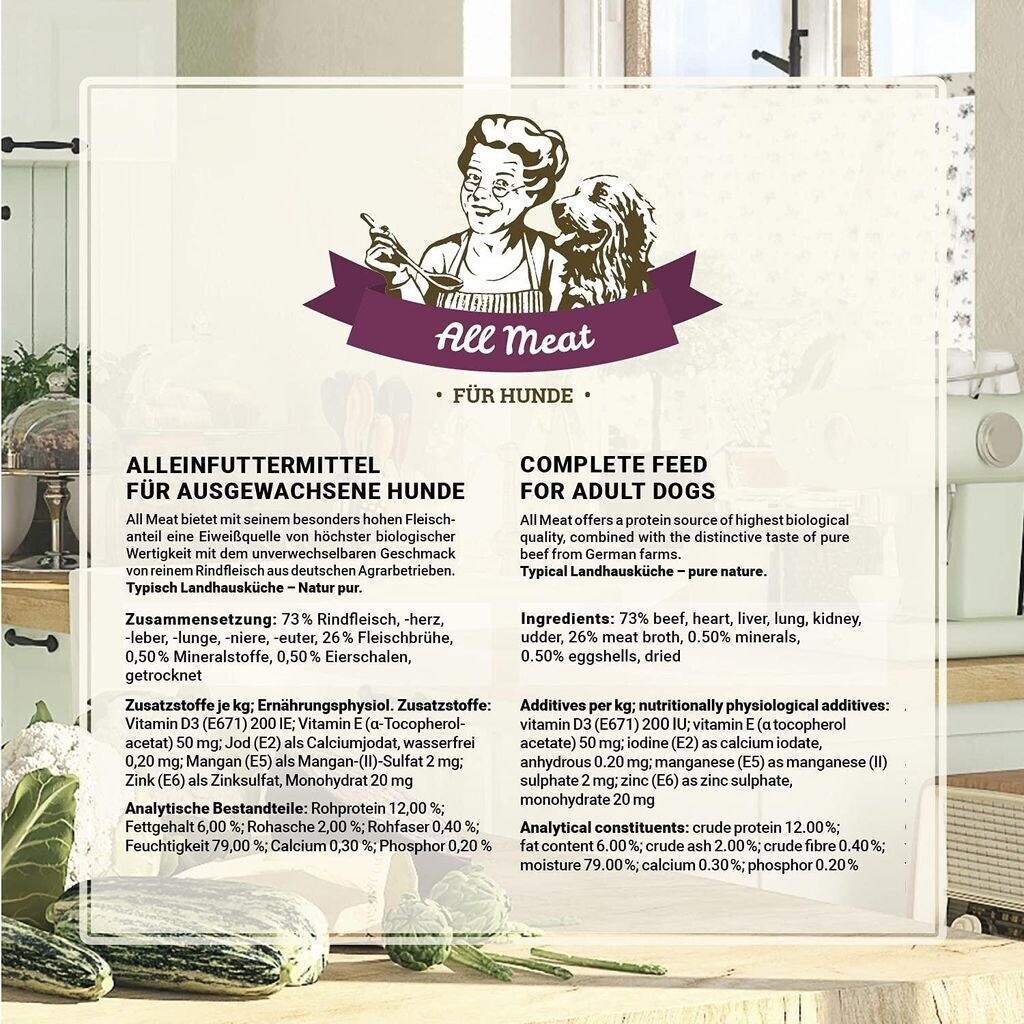 All Meat

• FÜR HUNDE •

ALLEINFUTTERMITTEL
FÜR AUSGEWACHSENE HUNDE

All Meat bietet mit seinem besonders hohen Fleischanteil eine Eiweißquelle von höchster biologischer Wertigkeit mit dem unverwechselbaren Geschmack von reinem Rindfleisch aus deutschen Agrarbetrieben. Typisch Landhausküche – Natur pur.

Zusammensetzung: 73 % Rindfleisch, -herz, -leber, -lunge, -niere, -euter, 26 % Fleischbrühe, 0,50 % Mineralstoffe, 0,50 % Eierschalen, getrocknet

Zusatzstoffe je kg; Ernährungsphysiol. Zusatzstoffe: Vitamin D3 (E671) 200 IE; Vitamin E (α-Tocopherolacetat) 50 mg; Jod (E2) als Calciumjodat, wasserfrei 0,20 mg; Mangan (E5) als Mangan-(II)-Sulfat 2 mg; Zink (E6) als Zinksulfat, Monohydrat 20 mg

Analytische Bestandteile: Rohprotein 12,00 %; Fettgehalt 6,00 %; Rohasche 2,00 %; Rohfaser 0,40 %; Feuchtigkeit 79,00 %; Calcium 0,30 %; Phosphor 0,20 %

COMPLETE FEED
FOR ADULT DOGS

All Meat offers a protein source of highest biological quality, combined with the distinctive taste of pure beef from German farms. Typical Landhausküche – pure nature.

Ingredients: 73% beef, heart, liver, lung, kidney, udder, 26% meat broth, 0.50% minerals, 0.50% eggshells, dried

Additives per kg; nutritionally physiological additives: vitamin D3 (E671) 200 IU; vitamin E (α tocopherol acetate) 50 mg; iodine (E2) as calcium iodate, anhydrous 0.20 mg; manganese (E5) as manganese (II) sulphate 2 mg; zinc (E6) as zinc sulphate, monohydrate 20 mg

Analytical constituents: crude protein 12.00 %; fat content 6.00 %; crude ash 2.00 %; crude fibre 0.40 %; moisture 79.00 %; calcium 0.30 %; phosphor 0.20 %